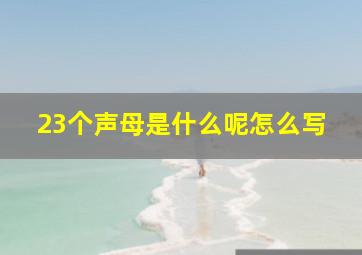 23个声母是什么呢怎么写